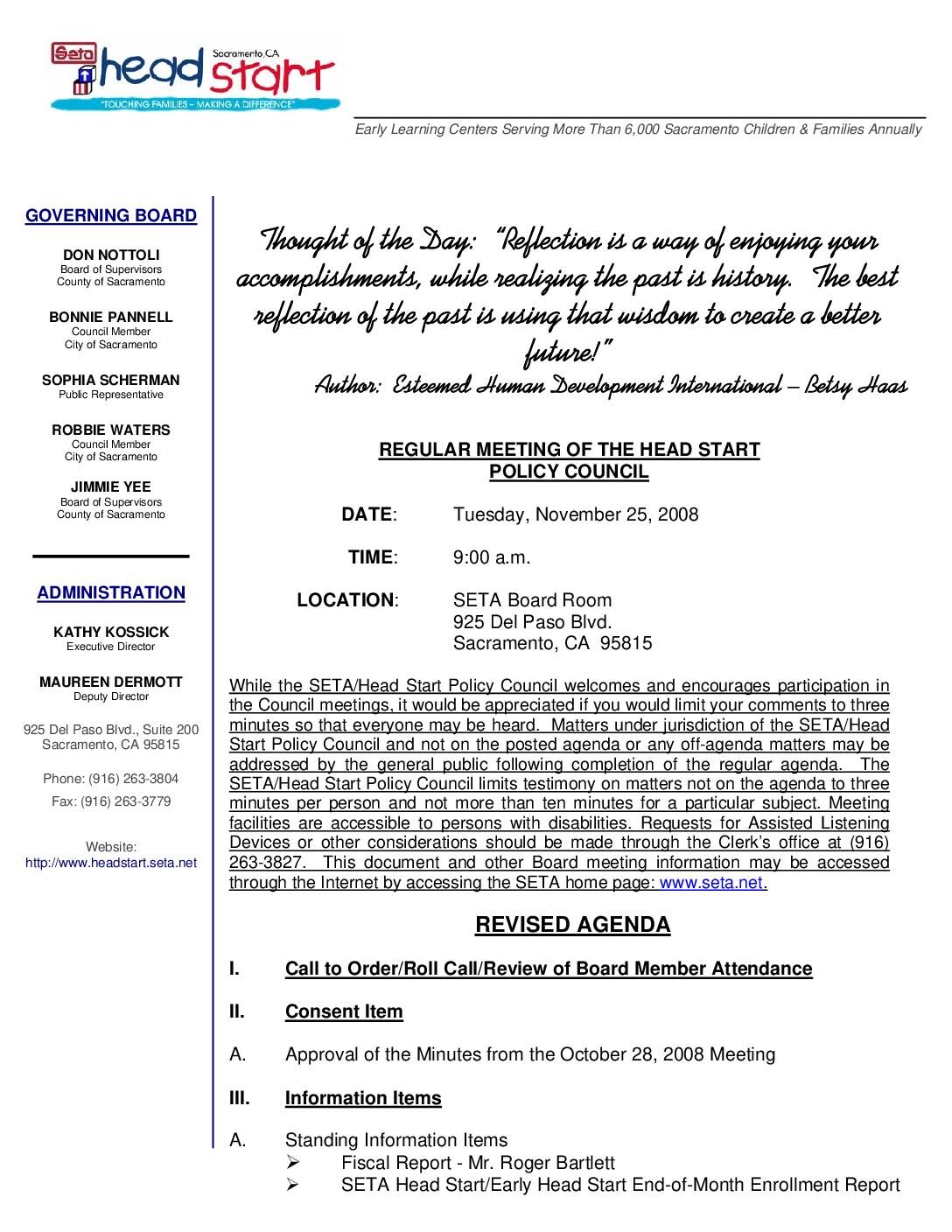 Seta head start Sacramento, CA
"TOUCHING FAMILIES – MAKING A DIFFERENCE"

Early Learning Centers Serving More Than 6,000 Sacramento Children & Families Annually

GOVERNING BOARD

DON NOTTOLI
Board of Supervisors
County of Sacramento

BONNIE PANNELL
Council Member
City of Sacramento

SOPHIA SCHERMAN
Public Representative

ROBBIE WATERS
Council Member
City of Sacramento

JIMMIE YEE
Board of Supervisors
County of Sacramento

ADMINISTRATION

KATHY KOSSICK
Executive Director

MAUREEN DERMOTT
Deputy Director

925 Del Paso Blvd., Suite 200
Sacramento, CA 95815

Phone: (916) 263-3804
Fax: (916) 263-3779

Website:
http://www.headstart.seta.net

Thought of the Day: "Reflection is a way of enjoying your accomplishments, while realizing the past is history. The best reflection of the past is using that wisdom to create a better future!"
Author: Esteemed Human Development International – Betsy Haas

REGULAR MEETING OF THE HEAD START
POLICY COUNCIL

DATE: Tuesday, November 25, 2008

TIME: 9:00 a.m.

LOCATION: SETA Board Room
925 Del Paso Blvd.
Sacramento, CA 95815

While the SETA/Head Start Policy Council welcomes and encourages participation in the Council meetings, it would be appreciated if you would limit your comments to three minutes so that everyone may be heard. Matters under jurisdiction of the SETA/Head Start Policy Council and not on the posted agenda or any off-agenda matters may be addressed by the general public following completion of the regular agenda. The SETA/Head Start Policy Council limits testimony on matters not on the agenda to three minutes per person and not more than ten minutes for a particular subject. Meeting facilities are accessible to persons with disabilities. Requests for Assisted Listening Devices or other considerations should be made through the Clerk's office at (916) 263-3827. This document and other Board meeting information may be accessed through the Internet by accessing the SETA home page: www.seta.net.

REVISED AGENDA

I. Call to Order/Roll Call/Review of Board Member Attendance

II. Consent Item

A. Approval of the Minutes from the October 28, 2008 Meeting

III. Information Items

A. Standing Information Items
➢ Fiscal Report - Mr. Roger Bartlett
➢ SETA Head Start/Early Head Start End-of-Month Enrollment Report